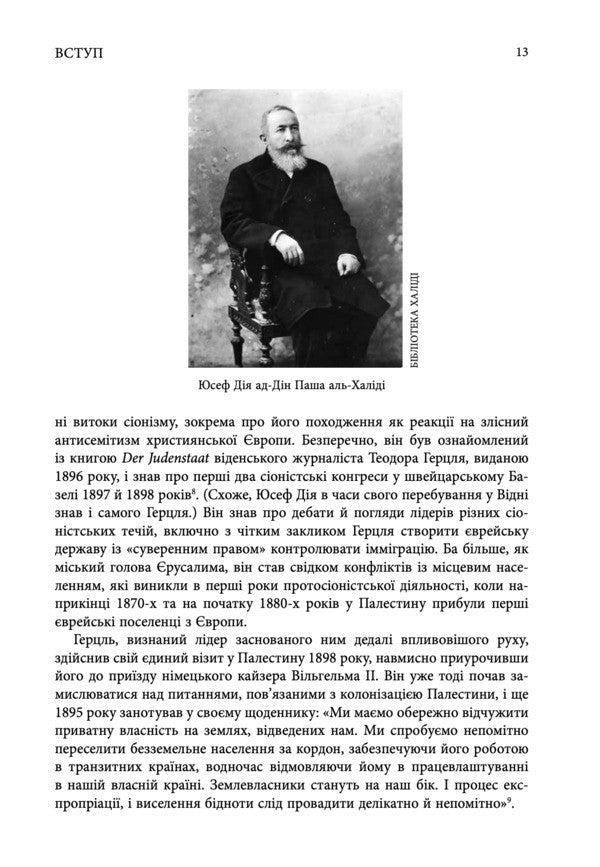 ВСТУП

13

БІБЛІОТЕКА ХАЛІДІ

Юсеф Дія ад-Дін Паша аль-Халіді

ні витоки сіонізму, зокрема про його походження як реакції на злісний антисемітизм християнської Європи. Безперечно, він був ознайомлений із книгою Der Judenstaat віденського журналіста Теодора Герцля, виданою 1896 року, і знав про перші два сіоністські конгреси у швейцарському Базелі 1897 й 1898 років$^{8}$. (Схоже, Юсеф Дія в часи свого перебування у Відні знав і самого Герцля.) Він знав про дебати й погляди лідерів різних сіоністських течій, включно з чітким закликом Герцля створити єврейську державу із «суверенним правом» контролювати імміграцію. Ба більше, як міський голова Єрусалима, він став свідком конфліктів із місцевим населенням, які виникли в перші роки протосіоністської діяльності, коли наприкінці 1870-х та на початку 1880-х років у Палестину прибули перші єврейські поселенці з Європи.

Герцль, визнаний лідер заснованого ним дедалі впливовішого руху, здійснив свій єдиний візит у Палестину 1898 року, навмисно приурочивши його до приїзду німецького кайзера Вільгельма II. Він уже тоді почав замислюватися над питаннями, пов'язаними з колонізацією Палестини, і ще 1895 року занотував у своєму щоденнику: «Ми маємо обережно відчужити приватну власність на землях, відведених нам. Ми спробуємо непомітно переселити безземельне населення за кордон, забезпечуючи його роботою в транзитних країнах, водночас відмовляючи йому в працевлаштуванні в нашій власній країні. Землевласники стануть на наш бік. І процес експропріації, і виселення бідноти слід провадити делікатно й непомітно»$^{9}$.